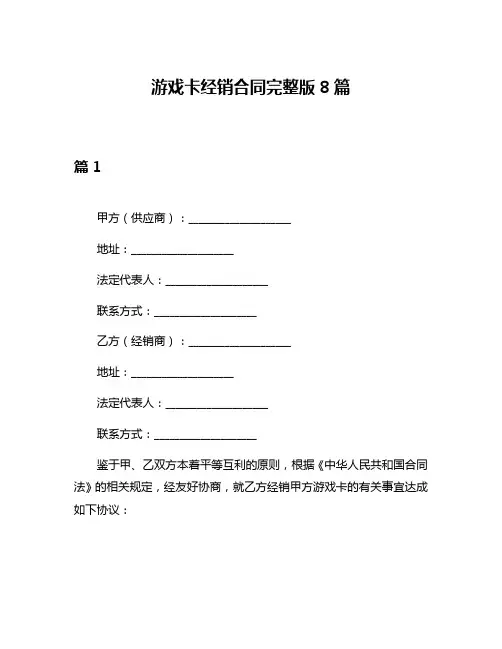 游戏卡经销合同完整版 8 篇

篇 1

甲方（供应商）：__________________

地址：__________________

法定代表人：__________________

联系方式：__________________

乙方（经销商）：__________________

地址：__________________

法定代表人：__________________

联系方式：__________________

鉴于甲、乙双方本着平等互利的原则，根据《中华人民共和国合同法》的相关规定，经友好协商，就乙方经销甲方游戏卡的有关事宜达成如下协议：